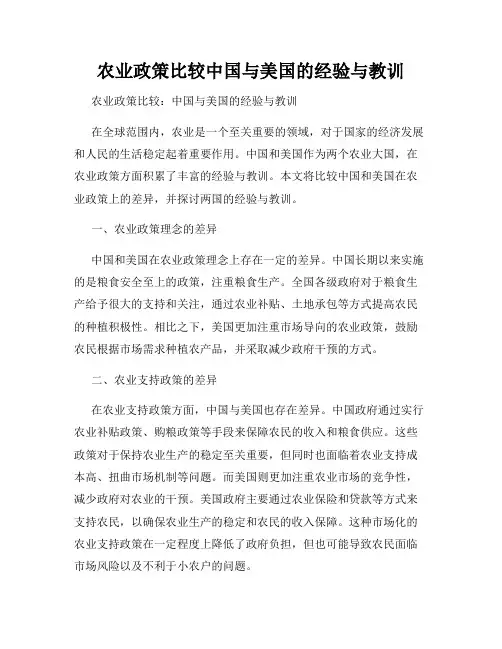 农业政策比较中国与美国的经验与教训

农业政策比较：中国与美国的经验与教训

在全球范围内，农业是一个至关重要的领域，对于国家的经济发展和人民的生活稳定起着重要作用。中国和美国作为两个农业大国，在农业政策方面积累了丰富的经验与教训。本文将比较中国和美国在农业政策上的差异，并探讨两国的经验与教训。

一、农业政策理念的差异

中国和美国在农业政策理念上存在一定的差异。中国长期以来实施的是粮食安全至上的政策，注重粮食生产。全国各级政府对于粮食生产给予很大的支持和关注，通过农业补贴、土地承包等方式提高农民的种植积极性。相比之下，美国更加注重市场导向的农业政策，鼓励农民根据市场需求种植农产品，并采取减少政府干预的方式。

二、农业支持政策的差异

在农业支持政策方面，中国与美国也存在差异。中国政府通过实行农业补贴政策、购粮政策等手段来保障农民的收入和粮食供应。这些政策对于保持农业生产的稳定至关重要，但同时也面临着农业支持成本高、扭曲市场机制等问题。而美国则更加注重农业市场的竞争性，减少政府对农业的干预。美国政府主要通过农业保险和贷款等方式来支持农民，以确保农业生产的稳定和农民的收入保障。这种市场化的农业支持政策在一定程度上降低了政府负担，但也可能导致农民面临市场风险以及不利于小农户的问题。